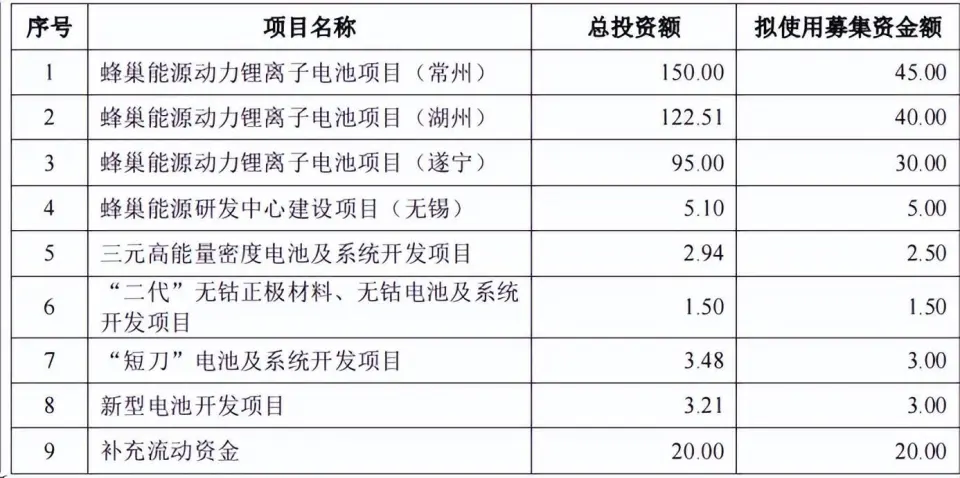 | 序号 | 项目名称 | 总投资额 | 拟使用募集资金额 |
|---|---|---|---|
| 1 | 蜂巢能源动力锂离子电池项目（常州） | 150.00 | 45.00 |
| 2 | 蜂巢能源动力锂离子电池项目（湖州） | 122.51 | 40.00 |
| 3 | 蜂巢能源动力锂离子电池项目（遂宁） | 95.00 | 30.00 |
| 4 | 蜂巢能源研发中心建设项目（无锡） | 5.10 | 5.00 |
| 5 | 三元高能量密度电池及系统开发项目 | 2.94 | 2.50 |
| 6 | “二代”无钴正极材料、无钴电池及系统开发项目 | 1.50 | 1.50 |
| 7 | “短刀”电池及系统开发项目 | 3.48 | 3.00 |
| 8 | 新型电池开发项目 | 3.21 | 3.00 |
| 9 | 补充流动资金 | 20.00 | 20.00 |